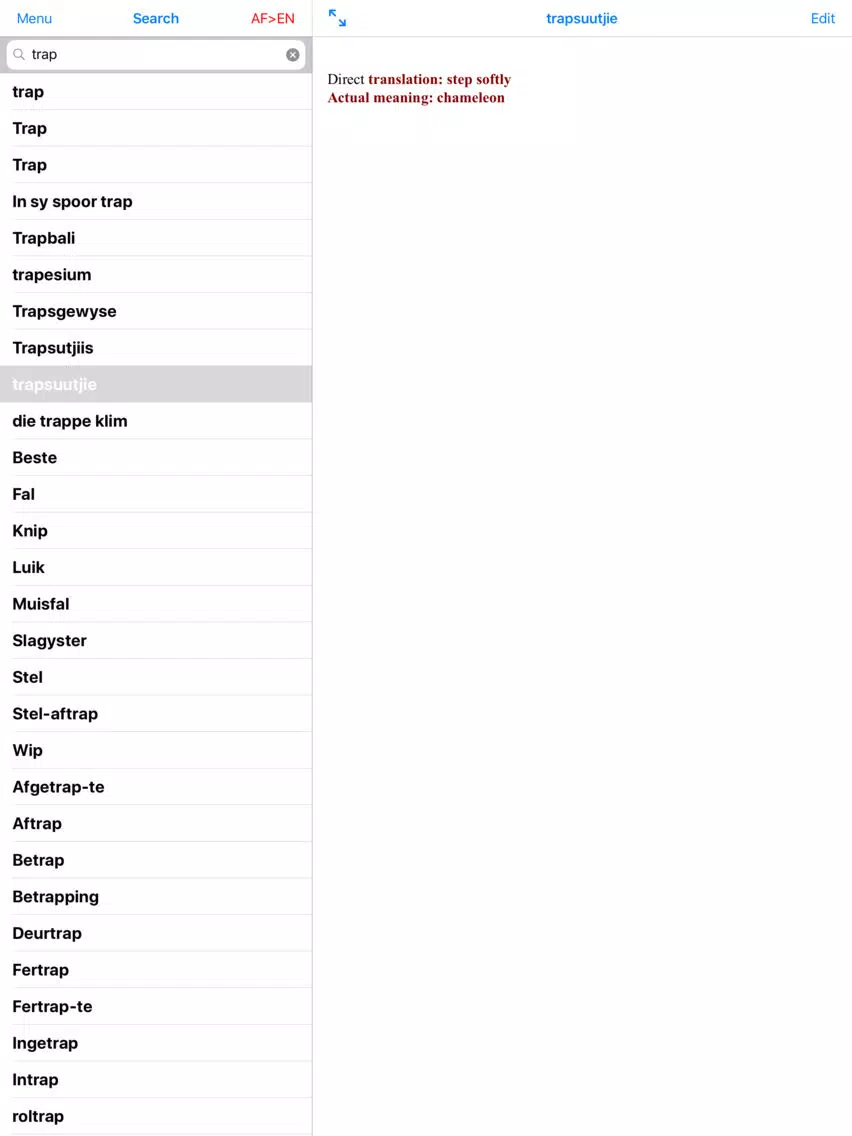 Menu
Search
AF>EN

trap

trap
Trap
Trap
In sy spoor trap
Trapbali
trapesium
Trapsgewyse
Trapsutjiis
trapsuutjie
die trappe klim
Beste
Fal
Knip
Luik
Muisfal
Slagyster
Stel
Stel-aftrap
Wip
Afgetrap-te
Aftrap
Betrap
Betrapping
Deurtrap
Fertrap
Fertrap-te
Ingetrap
Intrap
roltrap

trapsuutjie
Edit

Direct translation: step softly
Actual meaning: chameleon